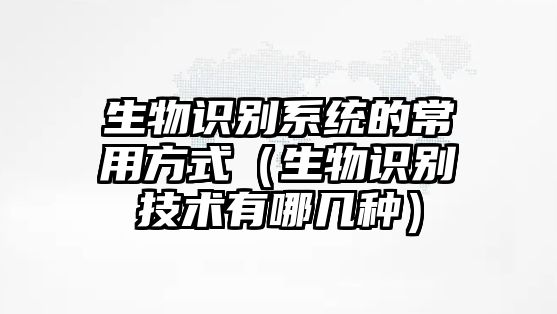 生物识别系统的常用方式（生物识别技术有哪几种）